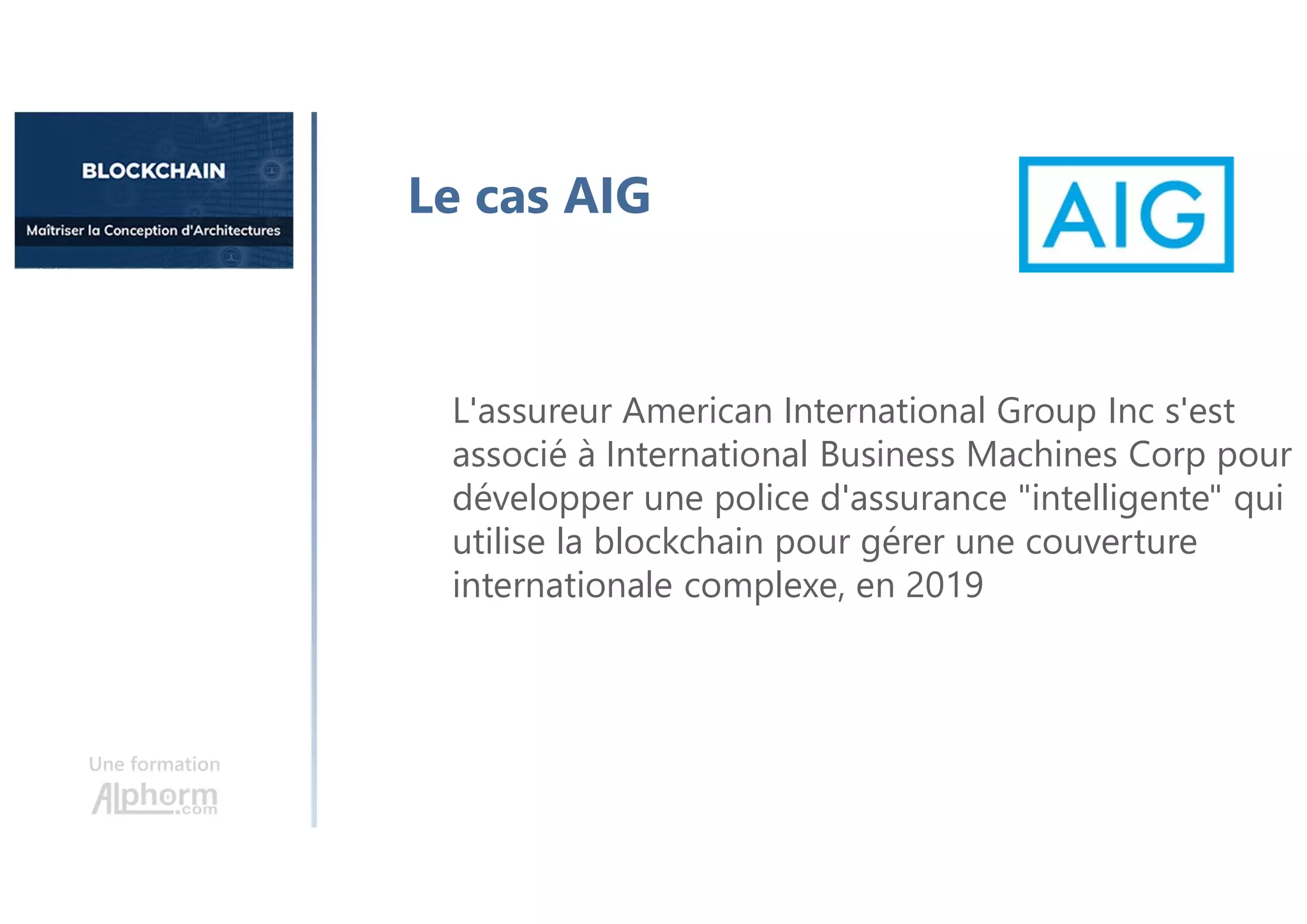 BLOCKCHAIN

Maîtriser la Conception d'Architectures

Le cas AIG

AIG

L'assureur American International Group Inc s'est associé à International Business Machines Corp pour développer une police d'assurance "intelligente" qui utilise la blockchain pour gérer une couverture internationale complexe, en 2019

Une formation
Alphorm.com